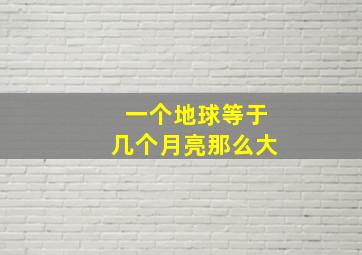 一个地球等于
几个月亮那么大